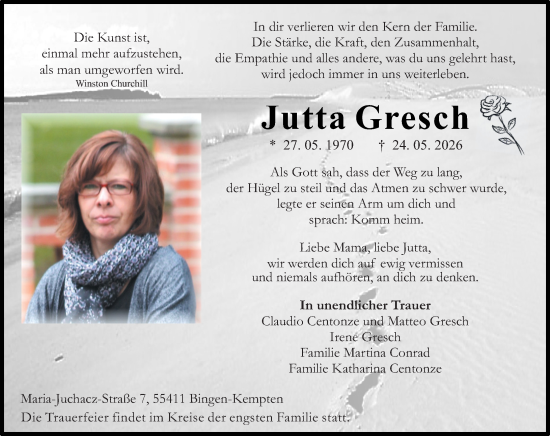 Die Kunst ist,
einmal mehr aufzustehen,
als man umgeworfen wird.
Winston Churchill

In dir verlieren wir den Kern der Familie.
Die Stärke, die Kraft, den Zusammenhalt,
die Empathie und alles andere, was du uns gelehrt hast,
wird jedoch immer in uns weiterleben.

Jutta Gresch

* 27. 05. 1970 † 24. 05. 2026

Als Gott sah, dass der Weg zu lang,
der Hügel zu steil und das Atmen zu schwer wurde,
legte er seinen Arm um dich und
sprach: Komm heim.

Liebe Mama, liebe Jutta,
wir werden dich auf ewig vermissen
und niemals aufhören, an dich zu denken.

In unendlicher Trauer
Claudio Centonze und Matteo Gresch
Irene Gresch
Familie Martina Conrad
Familie Katharina Centonze

Maria-Juchacz-Straße 7, 55411 Bingen-Kempten
Die Trauerfeier findet im Kreise der engsten Familie statt.